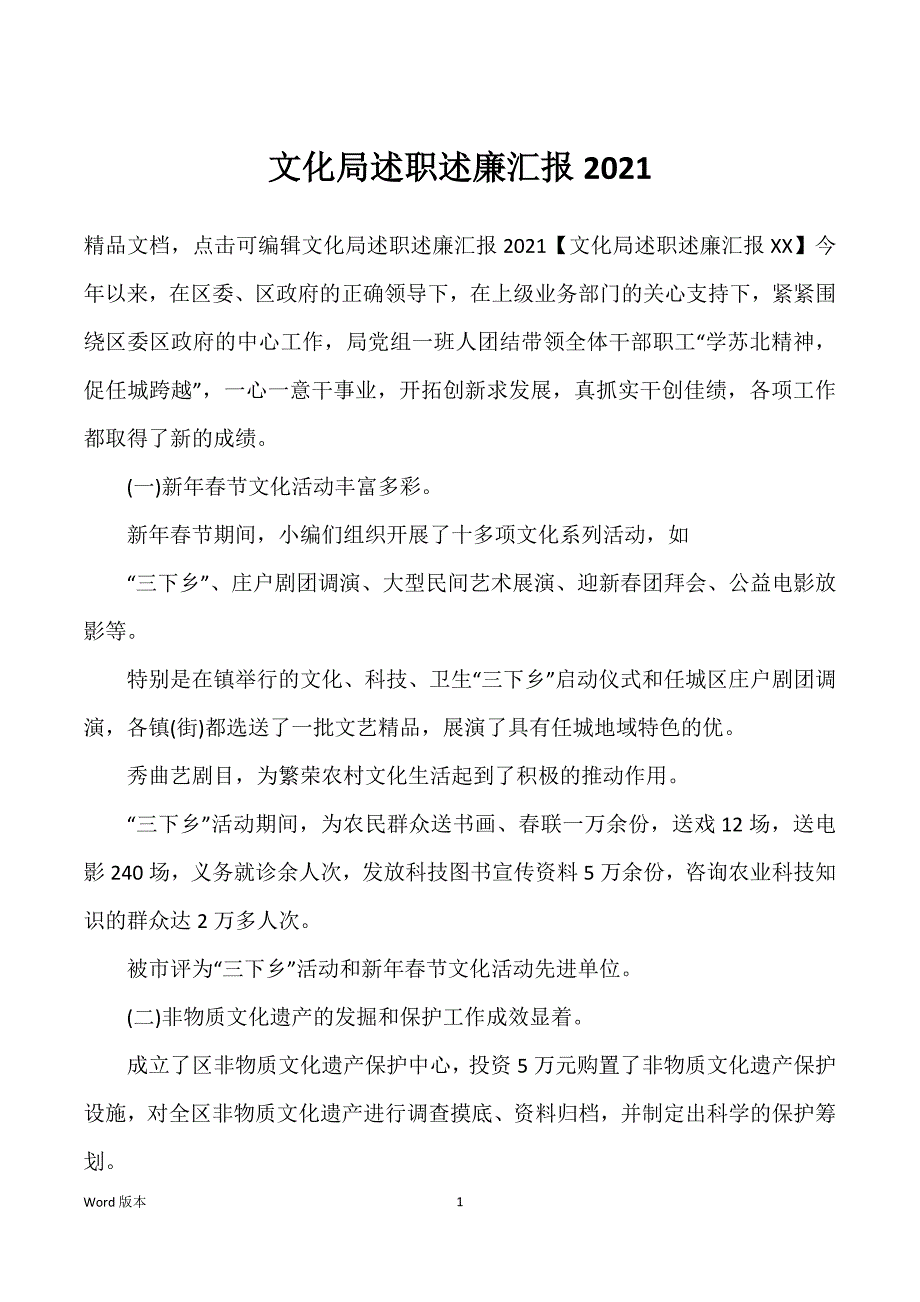 文化局述职述廉汇报 2021

精品文档，点击可编辑文化局述职述廉汇报 2021【文化局述职述廉汇报 XX】今年以来，在区委、区政府的正确领导下，在上级业务部门的关心支持下，紧紧围绕区委区政府的中心工作，局党组一班人团结带领全体干部职工“学苏北精神，促任城跨越”，一心一意干事业，开拓创新求发展，真抓实干创佳绩，各项工作都取得了新的成绩。

(一)新年春节文化活动丰富多彩。

新年春节期间，小编们组织开展了十多项文化系列活动，如

“三下乡”、庄户剧团调演、大型民间艺术展演、迎新春团拜会、公益电影放影等。

特别是在镇举行的文化、科技、卫生“三下乡”启动仪式和任城区庄户剧团调演，各镇(街)都选送了一批文艺精品，展演了具有任城地域特色的优。

秀曲艺剧目，为繁荣农村文化生活起到了积极的推动作用。

“三下乡”活动期间，为农民群众送书画、春联一万余份，送戏 12 场，送电影 240 场，义务就诊余人次，发放科技图书宣传资料 5 万余份，咨询农业科技知识的群众达 2 万多人次。

被市评为“三下乡”活动和新年春节文化活动先进单位。

(二)非物质文化遗产的发掘和保护工作成效显着。

成立了区非物质文化遗产保护中心，投资 5 万元购置了非物质文化遗产保护设施，对全区非物质文化遗产进行调查摸底、资料归档，并制定出科学的保护筹划。

Word 版本 1